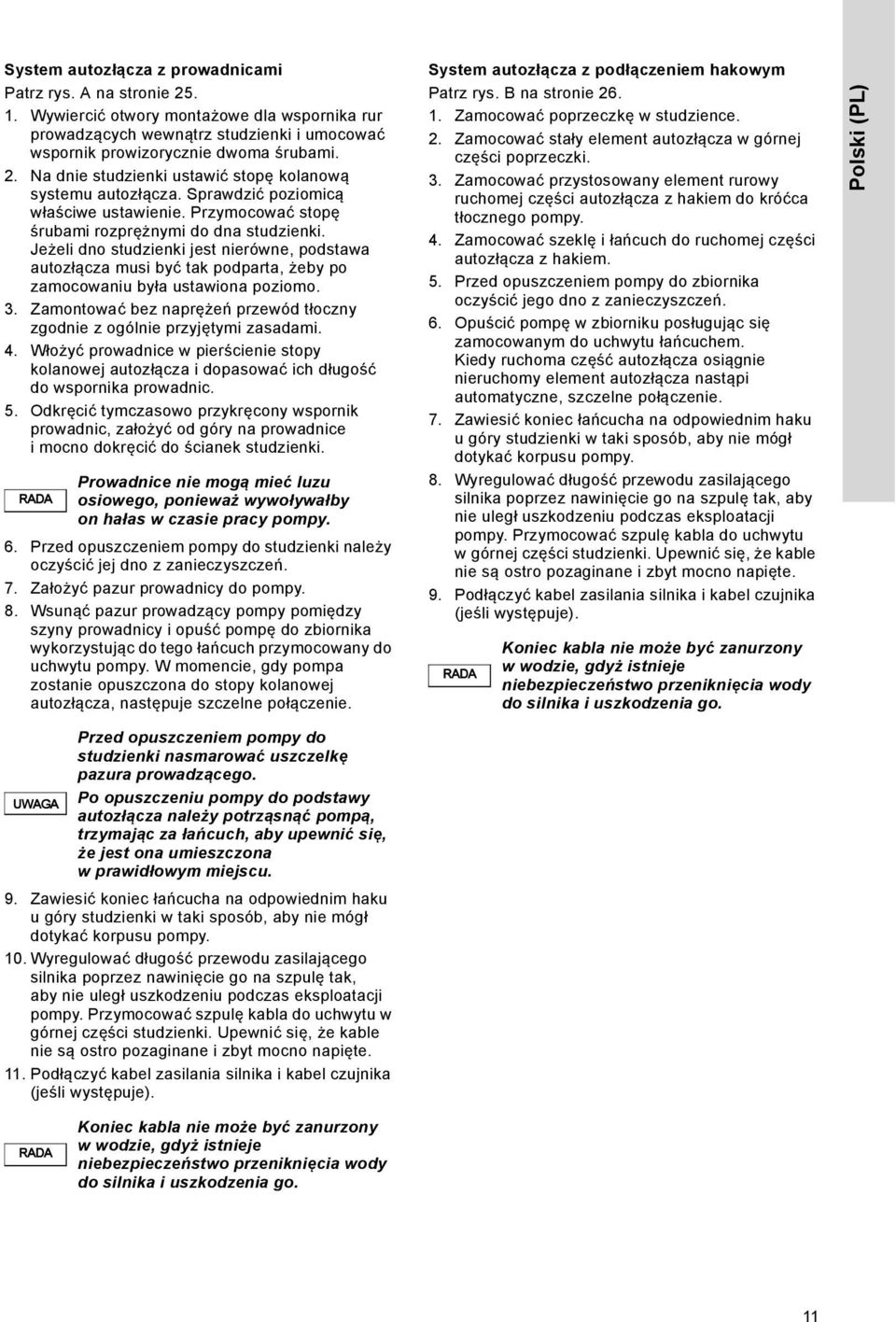 System autozłącza z prowadnicami
Patrz rys. A na stronie 25.

1. Wywiercić otwory montażowe dla wspornika rur prowadzących wewnątrz studzienki i umocować wspornik prowizorycznie dwoma śrubami.
2. Na dnie studzienki ustawić stopę kolanową systemu autozłącza. Sprawdzić poziomicą właściwe ustawienie. Przymocować stopę śrubami rozprężnymi do dna studzienki. Jeżeli dno studzienki jest nierówne, podstawa autozłącza musi być tak podparta, żeby po zamocowaniu była ustawiona poziomo.
3. Zamontować bez naprężeń przewód tłoczny zgodnie z ogólnie przyjętymi zasadami.
4. Włożyć prowadnice w pierścienie stopy kolanowej autozłącza i dopasować ich długość do wspornika prowadnic.
5. Odkręcić tymczasowo przykręcony wspornik prowadnic, założyć od góry na prowadnice i mocno dokręcić do ścianek studzienki.

RADA
Prowadnice nie mogą mieć luzu osiowego, ponieważ wywoływałby on hałas w czasie pracy pompy.

6. Przed opuszczeniem pompy do studzienki należy oczyścić jej dno z zanieczyszczeń.
7. Założyć pazur prowadnicy do pompy.
8. Wsunąć pazur prowadzący pompy pomiędzy szyny prowadnicy i opuść pompę do zbiornika wykorzystując do tego łańcuch przymocowany do uchwytu pompy. W momencie, gdy pompa zostanie opuszczona do stopy kolanowej autozłącza, następuje szczelne połączenie.

UWAGA
Przed opuszczeniem pompy do studzienki nasmarować uszczelkę pazura prowadzącego.
Po opuszczeniu pompy do podstawy autozłącza należy potrząsnąć pompą, trzymając za łańcuch, aby upewnić się, że jest ona umieszczona w prawidłowym miejscu.

9. Zawiesić koniec łańcucha na odpowiednim haku u góry studzienki w taki sposób, aby nie mógł dotykać korpusu pompy.
10. Wyregulować długość przewodu zasilającego silnika poprzez nawinięcie go na szpulę tak, aby nie uległ uszkodzeniu podczas eksploatacji pompy. Przymocować szpulę kabla do uchwytu w górnej części studzienki. Upewnić się, że kable nie są ostro pozaginane i zbyt mocno napięte.
11. Podłączyć kabel zasilania silnika i kabel czujnika (jeśli występuje).

RADA
Koniec kabla nie może być zanurzony w wodzie, gdyż istnieje niebezpieczeństwo przeniknięcia wody do silnika i uszkodzenia go.

System autozłącza z podłączeniem hakowym
Patrz rys. B na stronie 26.

1. Zamocować poprzeczkę w studzience.
2. Zamocować stały element autozłącza w górnej części poprzeczki.
3. Zamocować przystosowany element rurowy ruchomej części autozłącza z hakiem do króćca tłocznego pompy.
4. Zamocować szeklę i łańcuch do ruchomej części autozłącza z hakiem.
5. Przed opuszczeniem pompy do zbiornika oczyścić jego dno z zanieczyszczeń.
6. Opuścić pompę w zbiorniku posługując się zamocowanym do uchwytu łańcuchem. Kiedy ruchoma część autozłącza osiągnie nieruchomy element autozłącza nastąpi automatyczne, szczelne połączenie.
7. Zawiesić koniec łańcucha na odpowiednim haku u góry studzienki w taki sposób, aby nie mógł dotykać korpusu pompy.
8. Wyregulować długość przewodu zasilającego silnika poprzez nawinięcie go na szpulę tak, aby nie uległ uszkodzeniu podczas eksploatacji pompy. Przymocować szpulę kabla do uchwytu w górnej części studzienki. Upewnić się, że kable nie są ostro pozaginane i zbyt mocno napięte.
9. Podłączyć kabel zasilania silnika i kabel czujnika (jeśli występuje).

RADA
Koniec kabla nie może być zanurzony w wodzie, gdyż istnieje niebezpieczeństwo przeniknięcia wody do silnika i uszkodzenia go.

Polski (PL)

11